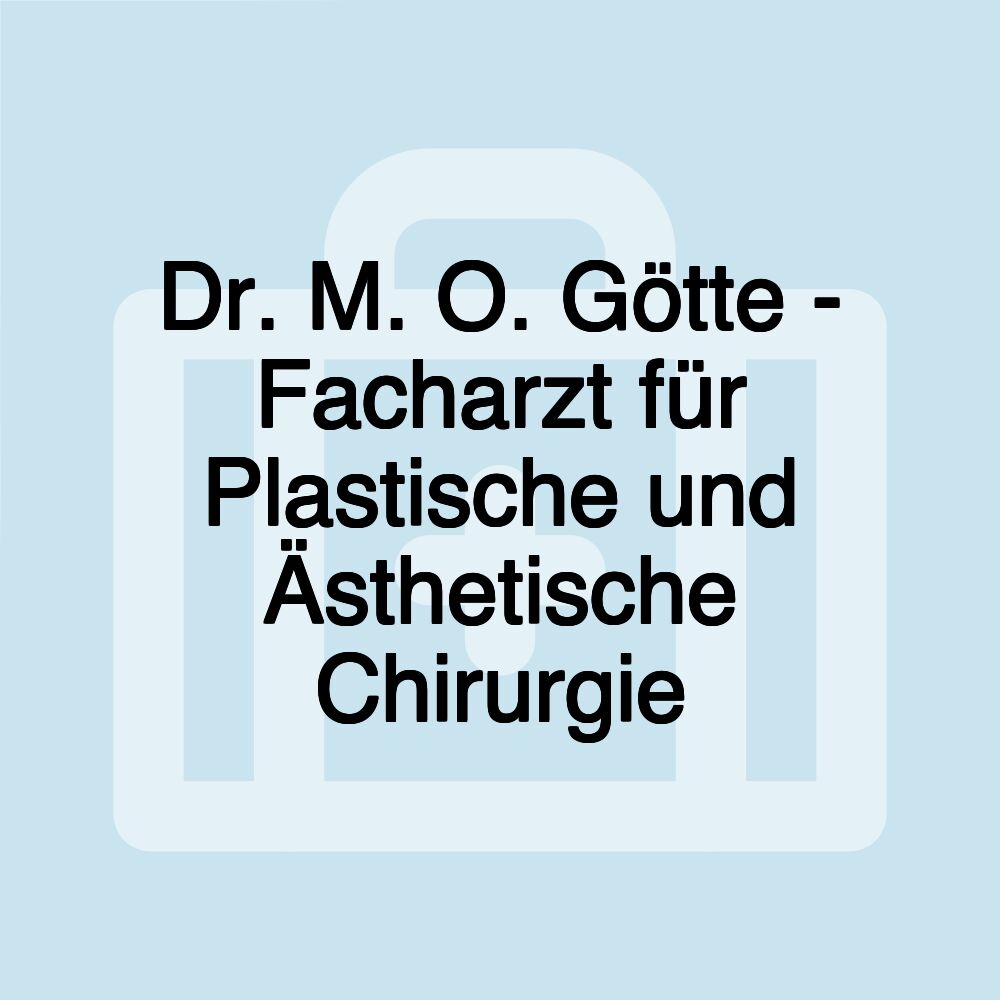 Dr. M. O. Götte - Facharzt für Plastische und Ästhetische Chirurgie